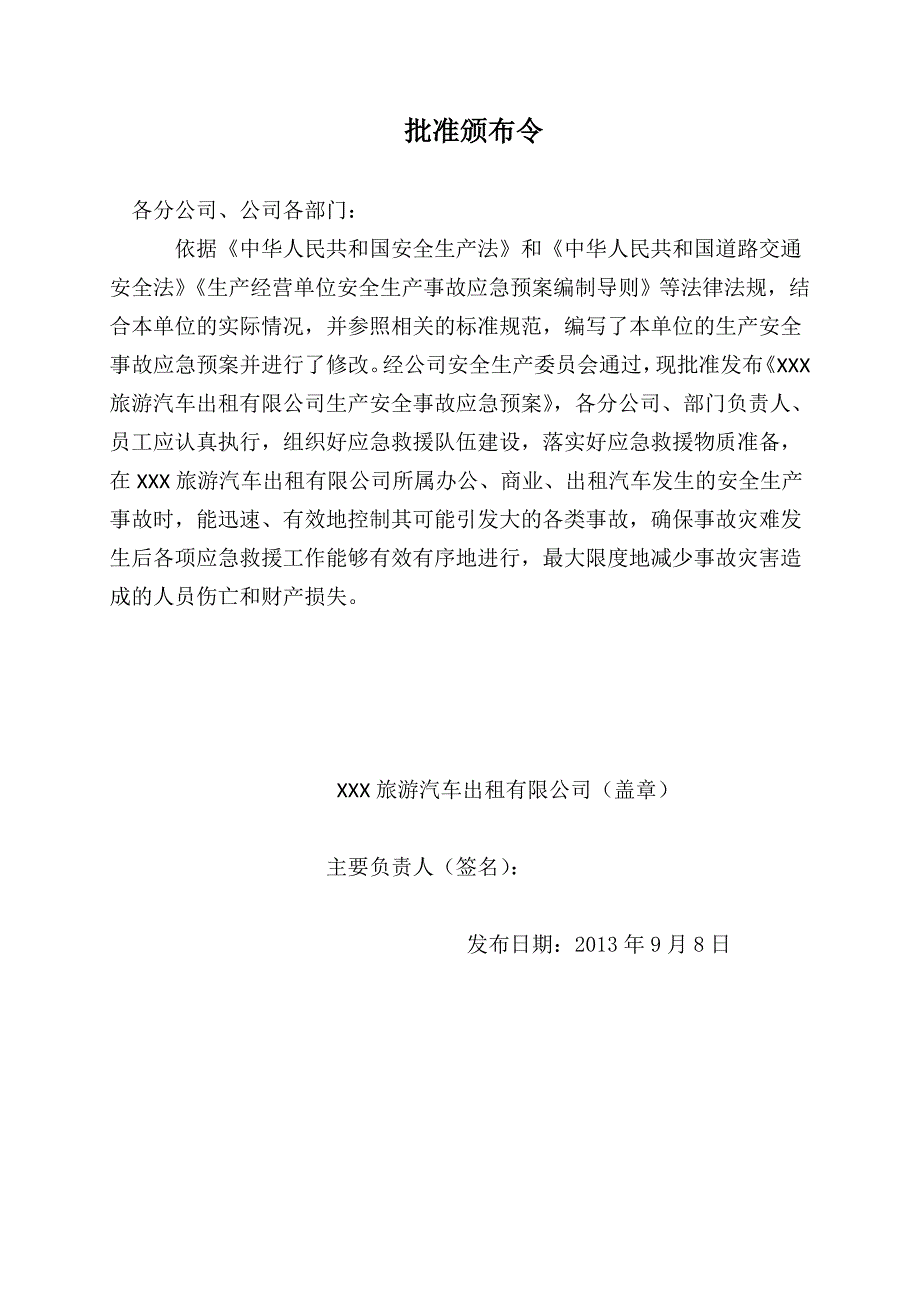 批准颁布令

各分公司、公司各部门：

依据《中华人民共和国安全生产法》和《中华人民共和国道路交通安全法》《生产经营单位安全生产事故应急预案编制导则》等法律法规，结合本单位的实际情况，并参照相关的标准规范，编写了本单位的生产安全事故应急预案并进行了修改。经公司安全生产委员会通过，现批准发布《XXX旅游汽车出租有限公司生产安全事故应急预案》，各分公司、部门负责人、员工应认真执行，组织好应急救援队伍建设，落实好应急救援物质准备，在XXX旅游汽车出租有限公司所属办公、商业、出租汽车发生的安全生产事故时，能迅速、有效地控制其可能引发大的各类事故，确保事故灾难发生后各项应急救援工作能够有效有序地进行，最大限度地减少事故灾害造成的人员伤亡和财产损失。

XXX旅游汽车出租有限公司（盖章）

主要负责人（签名）：

发布日期：2013年9月8日